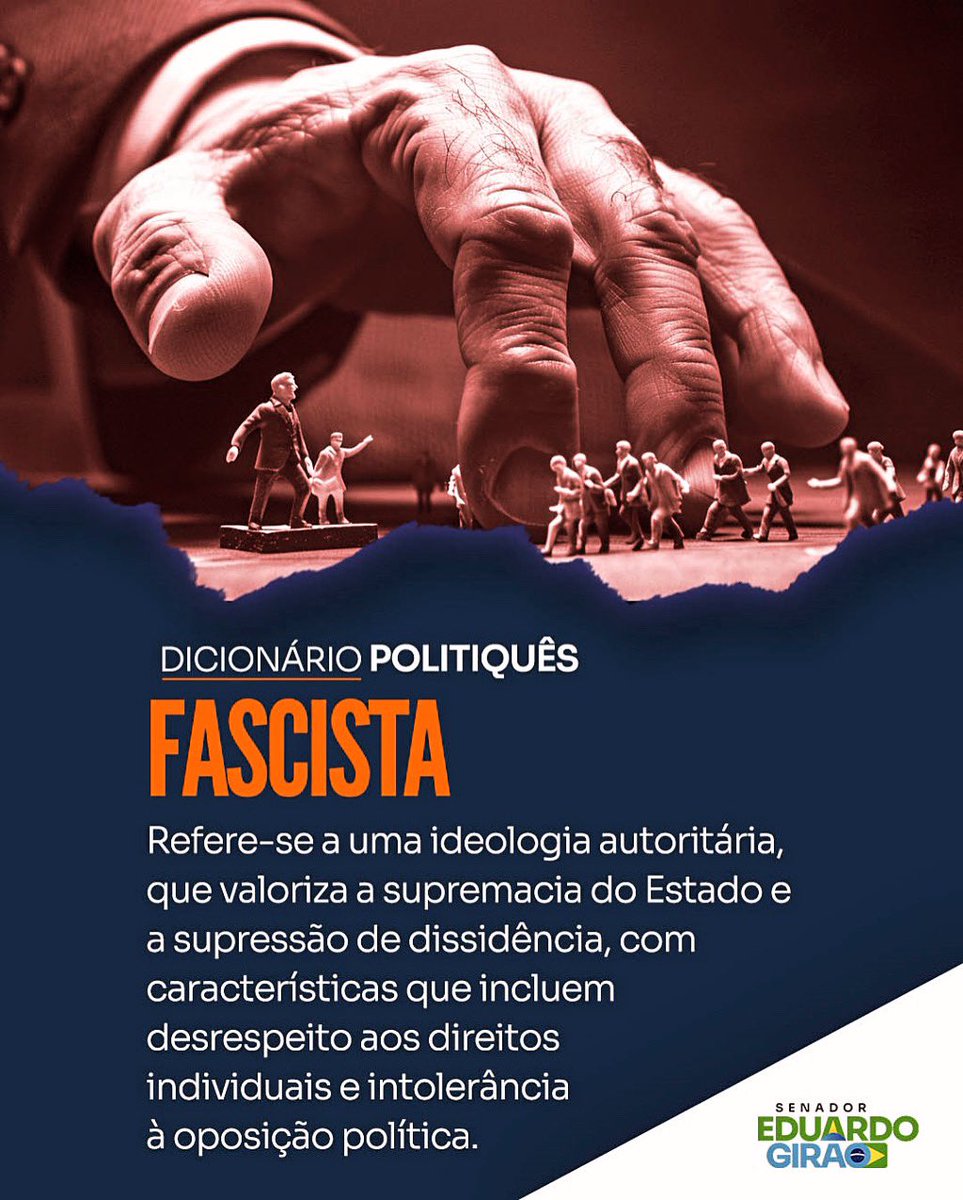 DICIONÁRIO POLITIQUÊS

FASCISTA

Refere-se a uma ideologia autoritária, que valoriza a supremacia do Estado e a supressão de dissidência, com características que incluem desrespeito aos direitos individuais e intolerância à oposição política.

SENADOR
EDUARDO
GIRÃO